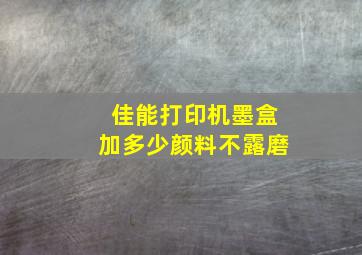 佳能打印机墨盒
加多少颜料不露磨